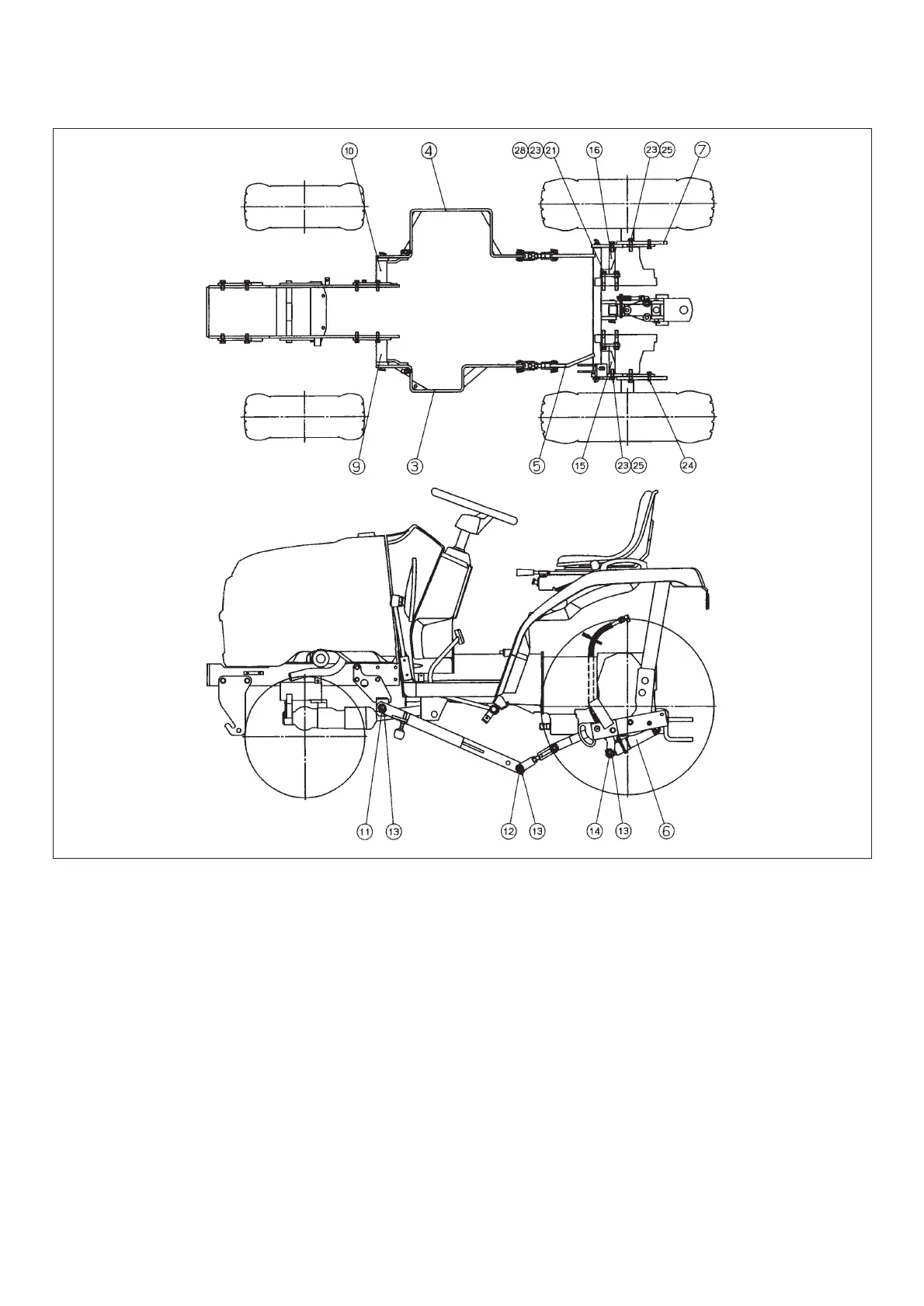 10
4
28 23 21
16
23 25
7
9
3
5
15
23 25
24
11
13
12
13
14
13
6